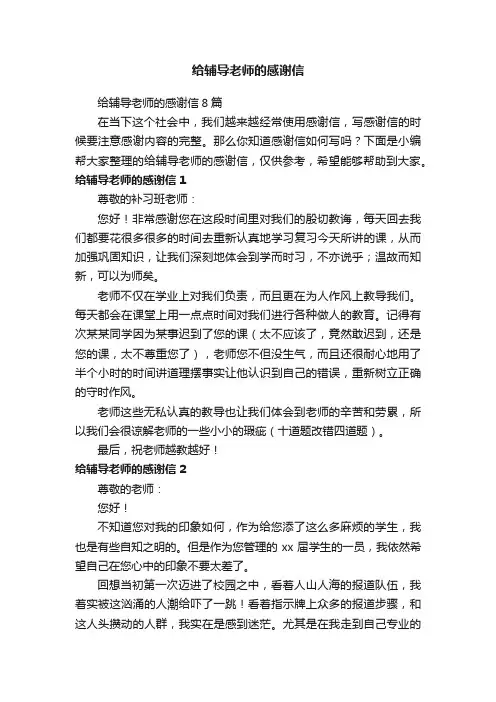 给辅导老师的感谢信

给辅导老师的感谢信 8 篇

在当下这个社会中，我们越来越经常使用感谢信，写感谢信的时候要注意感谢内容的完整。那么你知道感谢信如何写吗？下面是小编帮大家整理的给辅导老师的感谢信，仅供参考，希望能够帮助到大家。

给辅导老师的感谢信 1

尊敬的补习班老师：

您好！非常感谢您在这段时间里对我们的殷切教诲，每天回去我们都要花很多很多的时间去重新认真地学习复习今天所讲的课，从而加强巩固知识，让我们深刻地体会到学而时习，不亦说乎；温故而知新，可以为师矣。

老师不仅在学业上对我们负责，而且更在为人作风上教导我们。每天都会在课堂上用一点点时间对我们进行各种做人的教育。记得有次某某同学因为某事迟到了您的课（太不应该了，竟然敢迟到，还是您的课，太不尊重您了），老师您不但没生气，而且还很耐心地用了半个小时的时间讲道理摆事实让他认识到自己的错误，重新树立正确的守时作风。

老师这些无私认真的教导也让我们体会到老师的辛苦和劳累，所以我们会很谅解老师的一些小小的瑕疵（十道题改错四道题）。

最后，祝老师越教越好！

给辅导老师的感谢信 2

尊敬的老师：

您好！

不知道您对我的印象如何，作为给您添了这么多麻烦的学生，我也是有些自知之明的。但是作为您管理的 xx 届学生的一员，我依然希望自己在您心中的印象不要太差了。

回想当初第一次迈进了校园之中，看着人山人海的报道队伍，我着实被这汹涌的人潮给吓了一跳！看着指示牌上众多的报道步骤，和这人头攒动的人群，我实在是感到迷茫。尤其是在我走到自己专业的